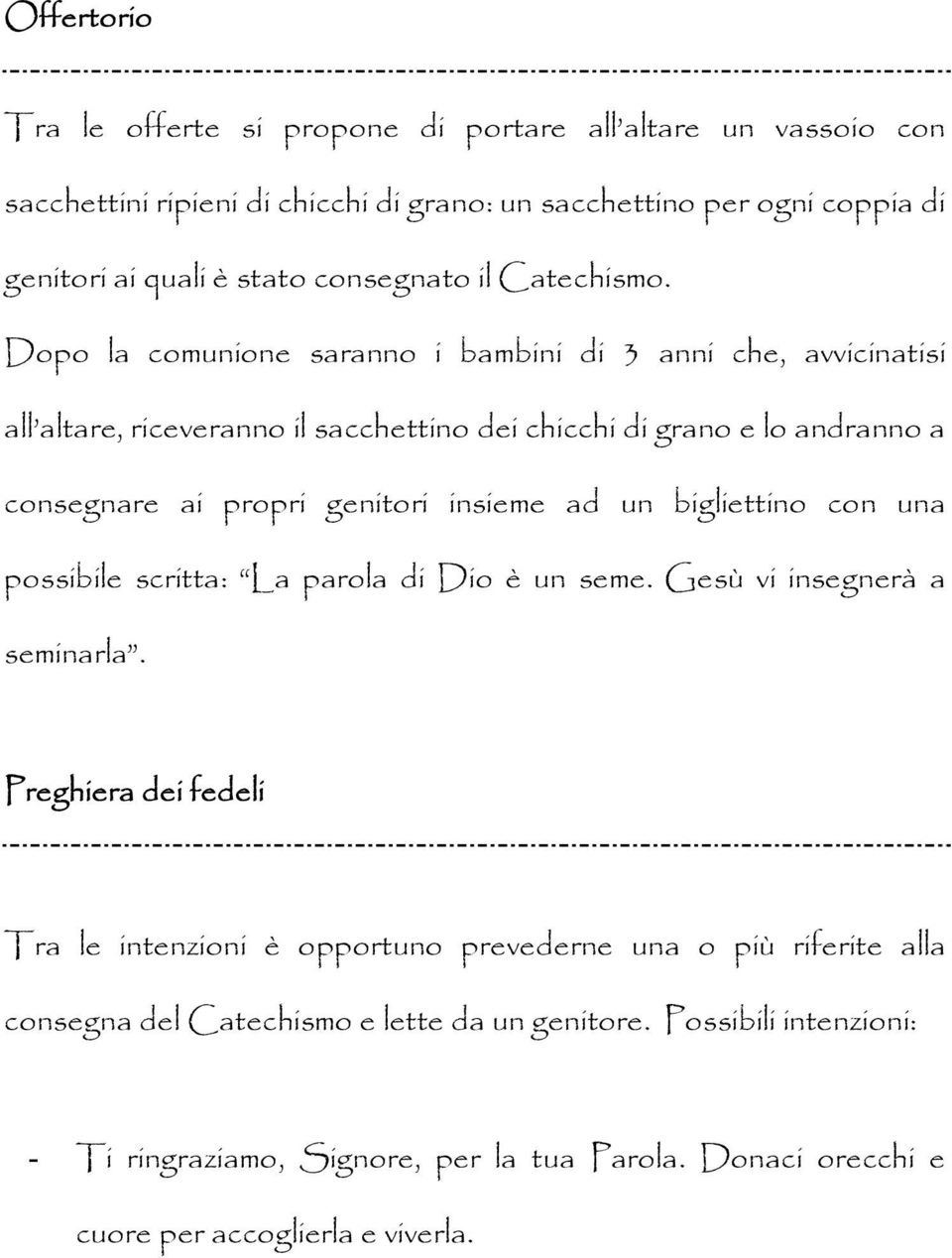 Offertorio

Tra le offerte si propone di portare all'altare un vassoio con sacchettini ripieni di chicchi di grano: un sacchettino per ogni coppia di genitori ai quali è stato consegnato il Catechismo.

Dopo la comunione saranno i bambini di 3 anni che, avvicinatisi all'altare, riceveranno il sacchettino dei chicchi di grano e lo andranno a consegnare ai propri genitori insieme ad un bigliettino con una possibile scritta: "La parola di Dio è un seme. Gesù vi insegnerà a seminarla".

Preghiera dei fedeli

Tra le intenzioni è opportuno prevederne una o più riferite alla consegna del Catechismo e lette da un genitore. Possibili intenzioni:

- Ti ringraziamo, Signore, per la tua Parola. Donaci orecchi e cuore per accoglierla e viverla.